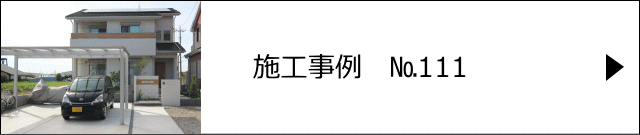 施工事例　No.111